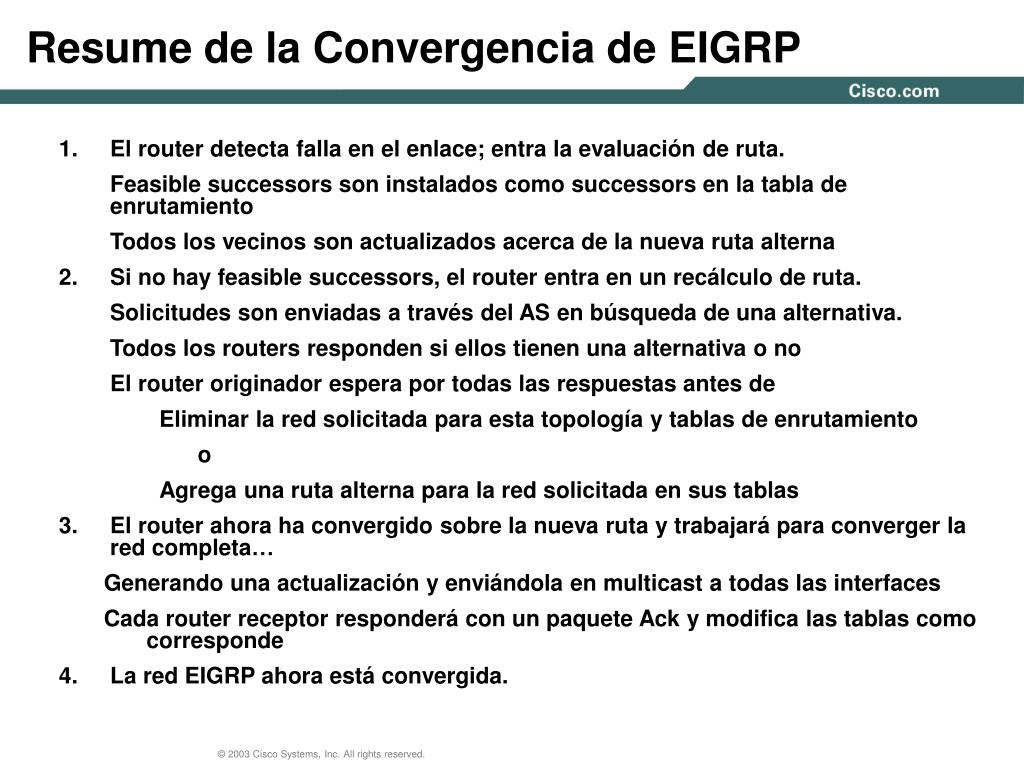 Resume de la Convergencia de EIGRP

Cisco.com

1. El router detecta falla en el enlace; entra la evaluación de ruta.

Feasible successors son instalados como successors en la tabla de enrutamiento

Todos los vecinos son actualizados acerca de la nueva ruta alterna

2. Si no hay feasible successors, el router entra en un recálculo de ruta.

Solicitudes son enviadas a través del AS en búsqueda de una alternativa.

Todos los routers responden si ellos tienen una alternativa o no

El router originador espera por todas las respuestas antes de

Eliminar la red solicitada para esta topología y tablas de enrutamiento

o

Agrega una ruta alterna para la red solicitada en sus tablas

3. El router ahora ha convergido sobre la nueva ruta y trabajará para converger la red completa…

Generando una actualización y enviándola en multicast a todas las interfaces

Cada router receptor responderá con un paquete Ack y modifica las tablas como corresponde

4. La red EIGRP ahora está convergida.

© 2003 Cisco Systems, Inc. All rights reserved.